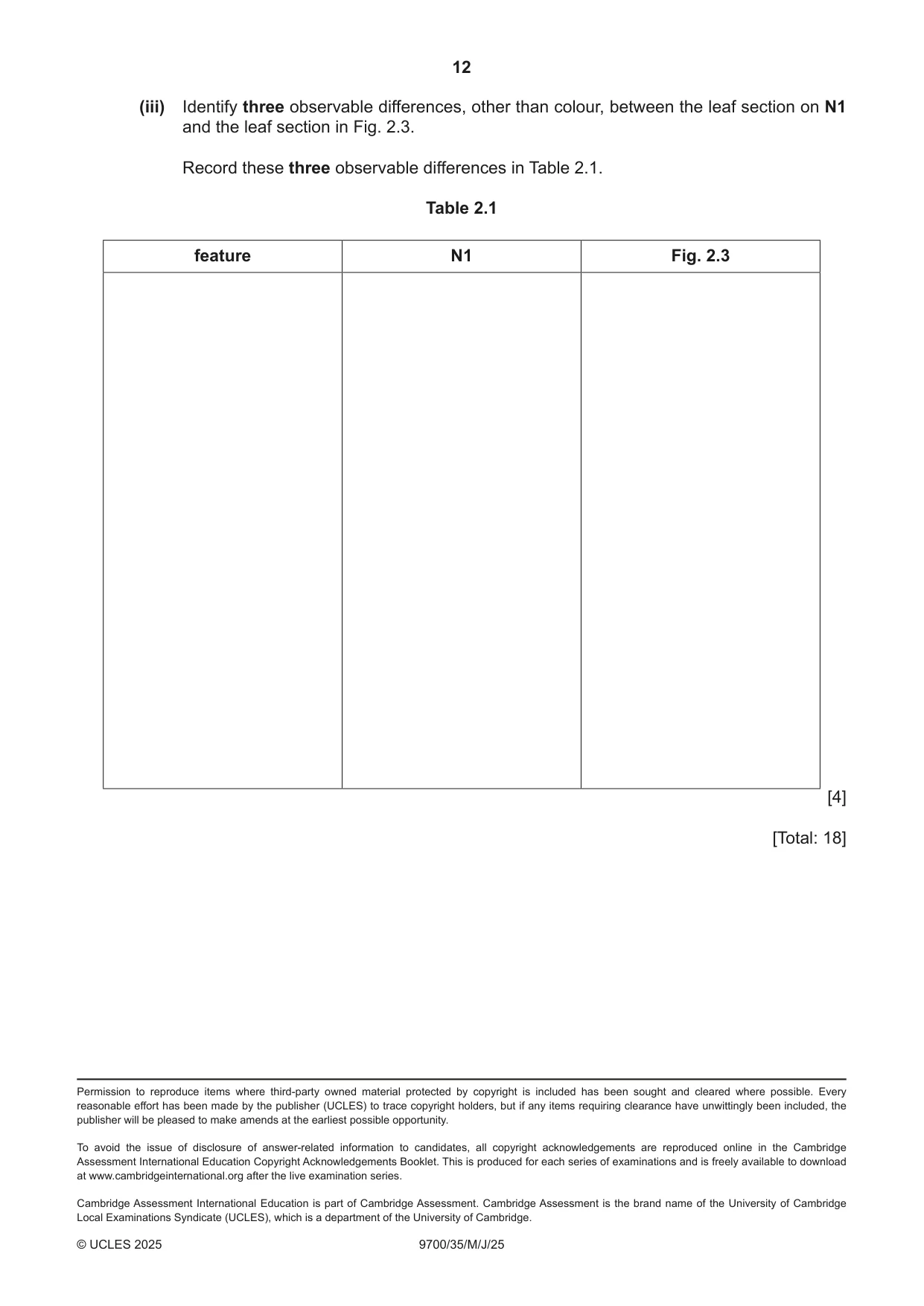 12

(iii) Identify three observable differences, other than colour, between the leaf section on N1 and the leaf section in Fig. 2.3.

Record these three observable differences in Table 2.1.

Table 2.1

| feature | N1 | Fig. 2.3 |
|---|---|---|
| | | |

[4]

[Total: 18]

Permission to reproduce items where third-party owned material protected by copyright is included has been sought and cleared where possible. Every reasonable effort has been made by the publisher (UCLES) to trace copyright holders, but if any items requiring clearance have unwittingly been included, the publisher will be pleased to make amends at the earliest possible opportunity.

To avoid the issue of disclosure of answer-related information to candidates, all copyright acknowledgements are reproduced online in the Cambridge Assessment International Education Copyright Acknowledgements Booklet. This is produced for each series of examinations and is freely available to download at www.cambridgeinternational.org after the live examination series.

Cambridge Assessment International Education is part of Cambridge Assessment. Cambridge Assessment is the brand name of the University of Cambridge Local Examinations Syndicate (UCLES), which is a department of the University of Cambridge.

© UCLES 2025 9700/35/M/J/25